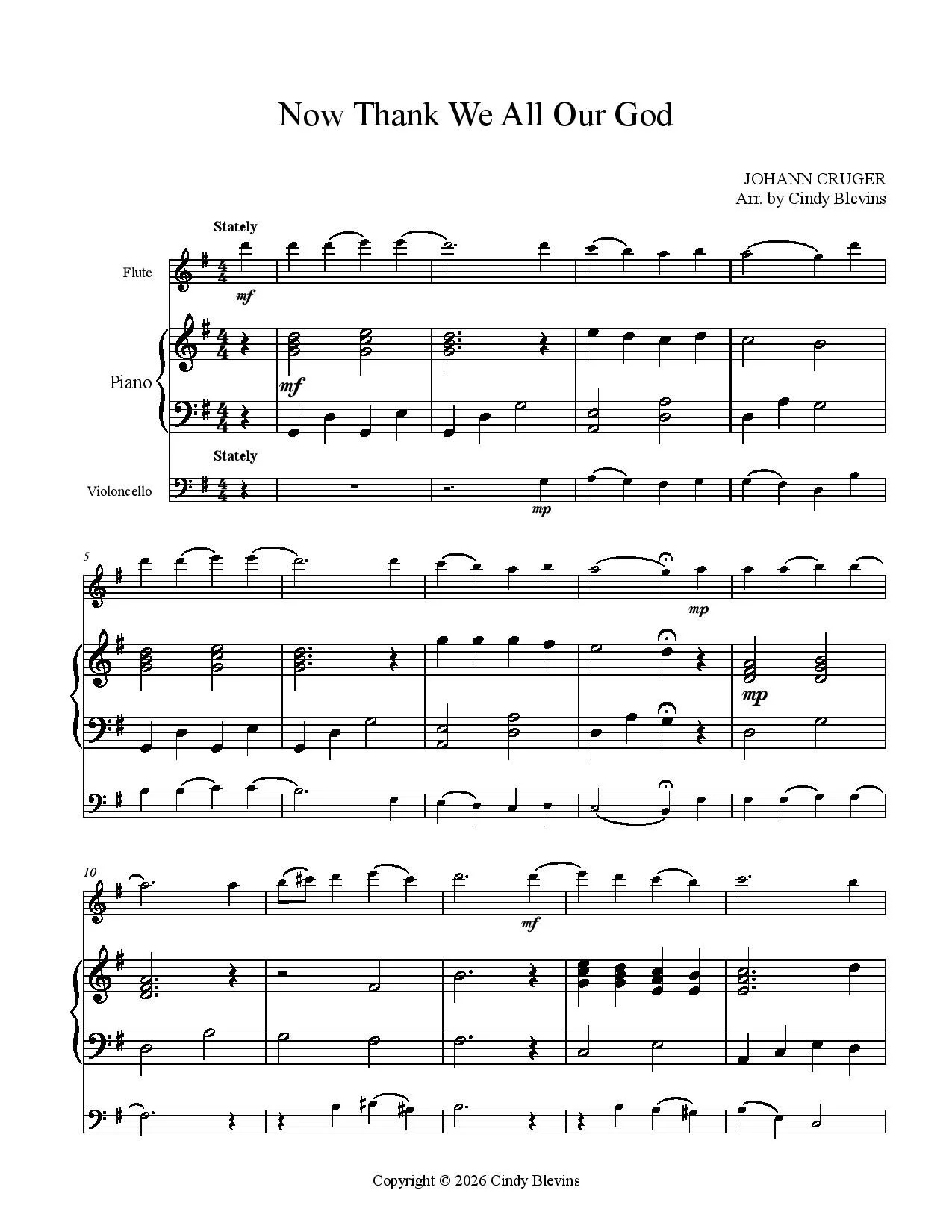 Now Thank We All Our God

JOHANN CRUGER
Arr. by Cindy Blevins

Stately

Flute

mf

Piano

mf

Stately

Violoncello

mp

5

mp

mp

10

mf

Copyright © 2026 Cindy Blevins